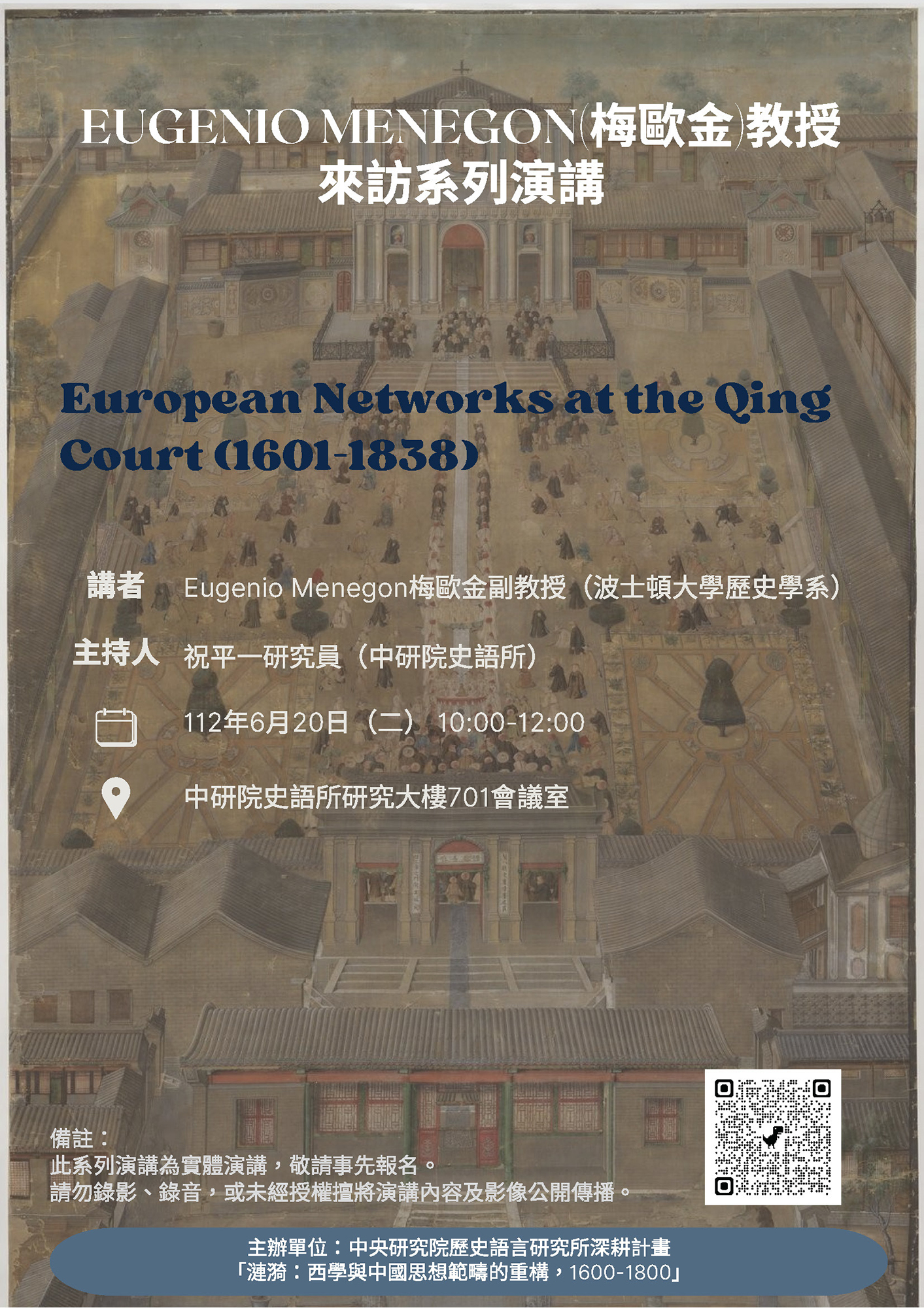 EUGENIO MENEGON(梅歐金)教授
來訪系列演講

European Networks at the Qing Court (1601-1838)

講者 Eugenio Menegon梅歐金副教授（波士頓大學歷史學系）

主持人 祝平一研究員（中研院史語所）

112年6月20日（二）10:00-12:00

中研院史語所研究大樓701會議室

備註：
此系列演講為實體演講，敬請事先報名。
請勿錄影、錄音，或未經授權擅將演講內容及影像公開傳播。

主辦單位：中央研究院歷史語言研究所深耕計畫
「漣漪：西學與中國思想範疇的重構，1600-1800」